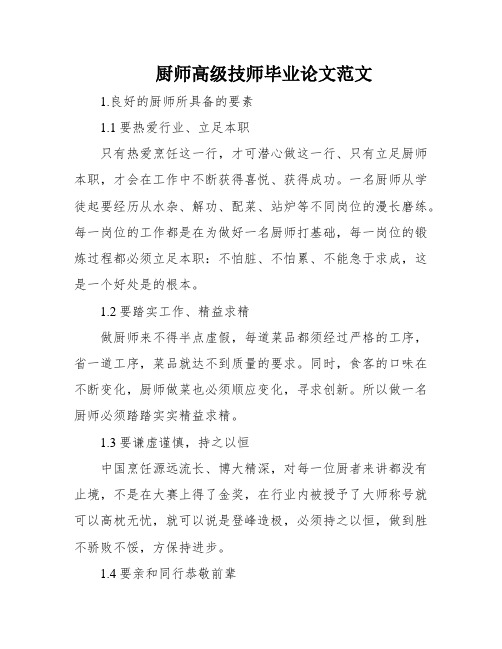 厨师高级技师毕业论文范文

1.良好的厨师所具备的要素

1.1 要热爱行业、立足本职

只有热爱烹饪这一行，才可潜心做这一行、只有立足厨师本职，才会在工作中不断获得喜悦、获得成功。一名厨师从学徒起要经历从水杂、解功、配菜、站炉等不同岗位的漫长磨练。每一岗位的工作都是在为做好一名厨师打基础，每一岗位的锻炼过程都必须立足本职：不怕脏、不怕累、不能急于求成，这是一个好处是的根本。

1.2 要踏实工作、精益求精

做厨师来不得半点虚假，每道菜品都须经过严格的工序，省一道工序，菜品就达不到质量的要求。同时，食客的口味在不断变化，厨师做菜也必须顺应变化，寻求创新。所以做一名厨师必须踏踏实实精益求精。

1.3 要谦虚谨慎，持之以恒

中国烹饪源远流长、博大精深，对每一位厨者来讲都没有止境，不是在大赛上得了金奖，在行业内被授予了大师称号就可以高枕无忧，就可以说是登峰造极，必须持之以恒，做到胜不骄败不馁，方保持进步。

1.4 要亲和同行恭敬前辈